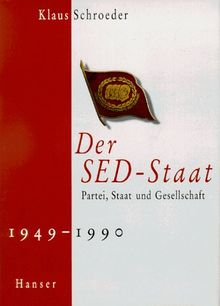 Klaus Schroeder

Der SED-Staat

Partei, Staat und Gesellschaft

1949–1990

Hanser